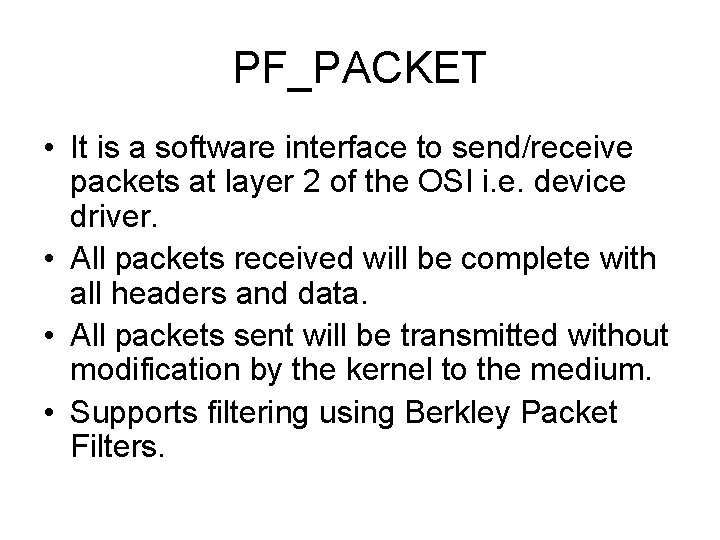 PF_PACKET

• It is a software interface to send/receive packets at layer 2 of the OSI i.e. device driver.
• All packets received will be complete with all headers and data.
• All packets sent will be transmitted without modification by the kernel to the medium.
• Supports filtering using Berkley Packet Filters.